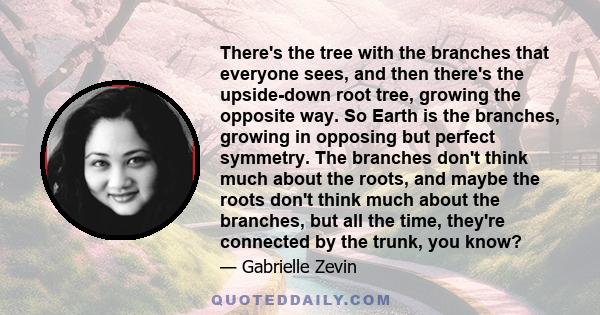 There's the tree with the branches that everyone sees, and then there's the upside-down root tree, growing the opposite way. So Earth is the branches, growing in opposing but perfect symmetry. The branches don't think much about the roots, and maybe the roots don't think much about the branches, but all the time, they're connected by the trunk, you know?

— Gabrielle Zevin

QUOTEDDAILY.COM